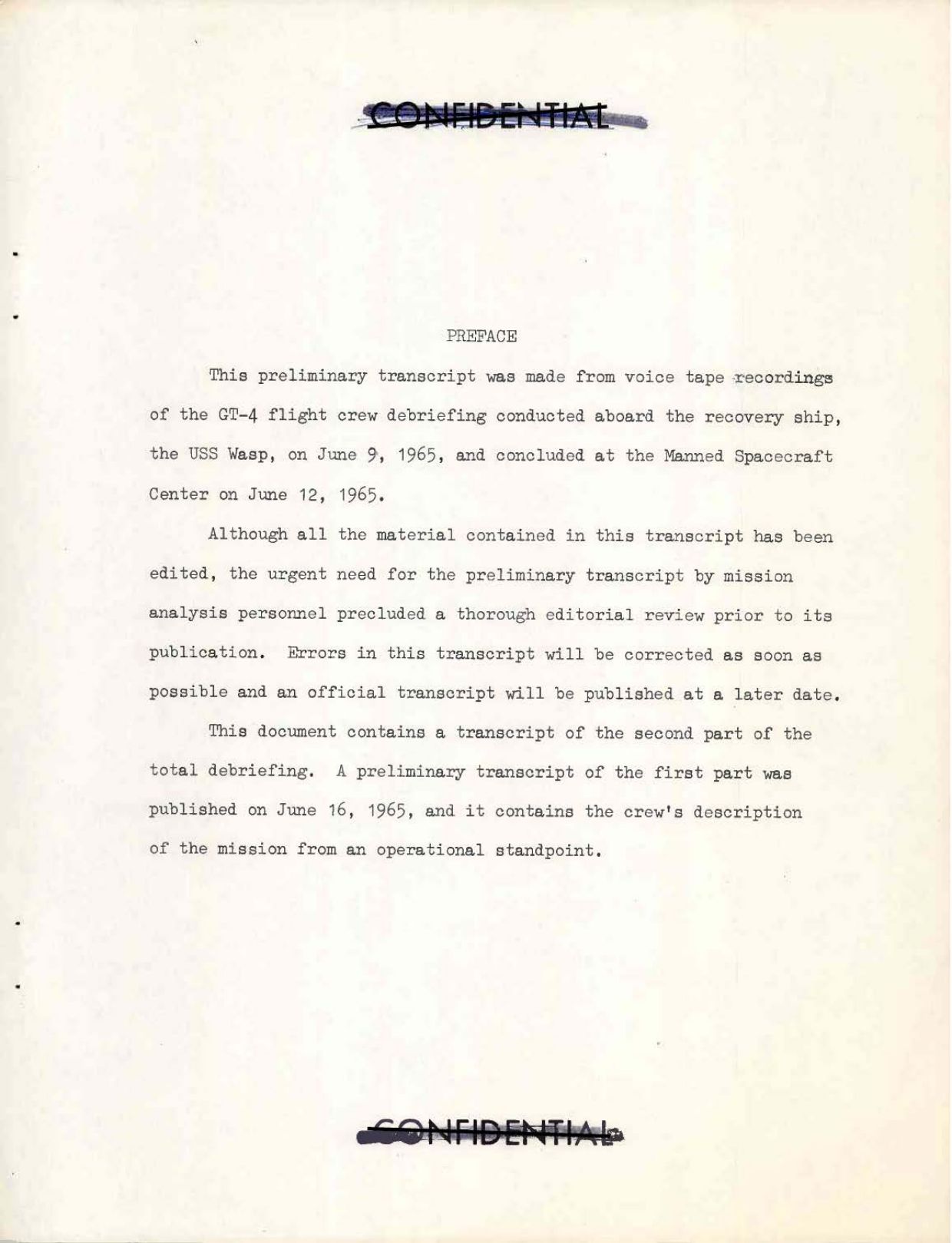 CONFIDENTIAL

PREFACE

This preliminary transcript was made from voice tape recordings of the GT-4 flight crew debriefing conducted aboard the recovery ship, the USS Wasp, on June 9, 1965, and concluded at the Manned Spacecraft Center on June 12, 1965.

Although all the material contained in this transcript has been edited, the urgent need for the preliminary transcript by mission analysis personnel precluded a thorough editorial review prior to its publication. Errors in this transcript will be corrected as soon as possible and an official transcript will be published at a later date.

This document contains a transcript of the second part of the total debriefing. A preliminary transcript of the first part was published on June 16, 1965, and it contains the crew's description of the mission from an operational standpoint.

CONFIDENTIAL